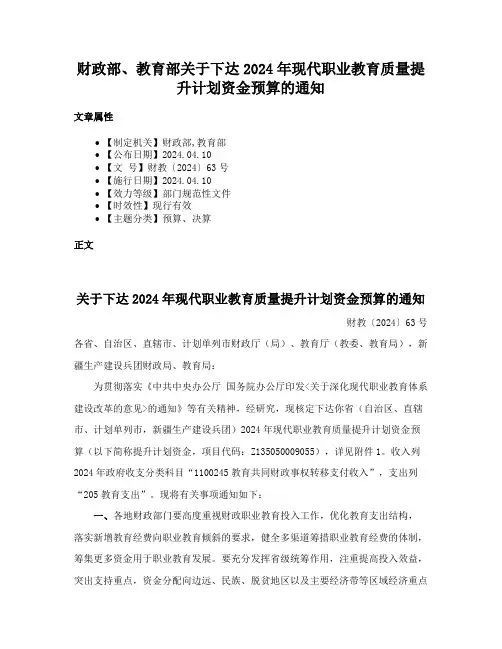 财政部、教育部关于下达2024年现代职业教育质量提升计划资金预算的通知

文章属性

• 【制定机关】财政部,教育部
• 【公布日期】2024.04.10
• 【文　号】财教〔2024〕63号
• 【施行日期】2024.04.10
• 【效力等级】部门规范性文件
• 【时效性】现行有效
• 【主题分类】预算、决算

正文

关于下达2024年现代职业教育质量提升计划资金预算的通知

财教〔2024〕63号

各省、自治区、直辖市、计划单列市财政厅（局）、教育厅（教委、教育局），新疆生产建设兵团财政局、教育局：

为贯彻落实《中共中央办公厅 国务院办公厅印发<关于深化现代职业教育体系建设改革的意见>的通知》等有关精神，经研究，现核定下达你省（自治区、直辖市、计划单列市，新疆生产建设兵团）2024年现代职业教育质量提升计划资金预算（以下简称提升计划资金，项目代码：Z135050009055），详见附件1。收入列2024年政府收支分类科目“1100245教育共同财政事权转移支付收入”，支出列“205教育支出”。现将有关事项通知如下：

一、各地财政部门要高度重视财政职业教育投入工作，优化教育支出结构，落实新增教育经费向职业教育倾斜的要求，健全多渠道筹措职业教育经费的体制，筹集更多资金用于职业教育发展。要充分发挥省级统筹作用，注重提高投入效益，突出支持重点，资金分配向边远、民族、脱贫地区以及主要经济带等区域经济重点